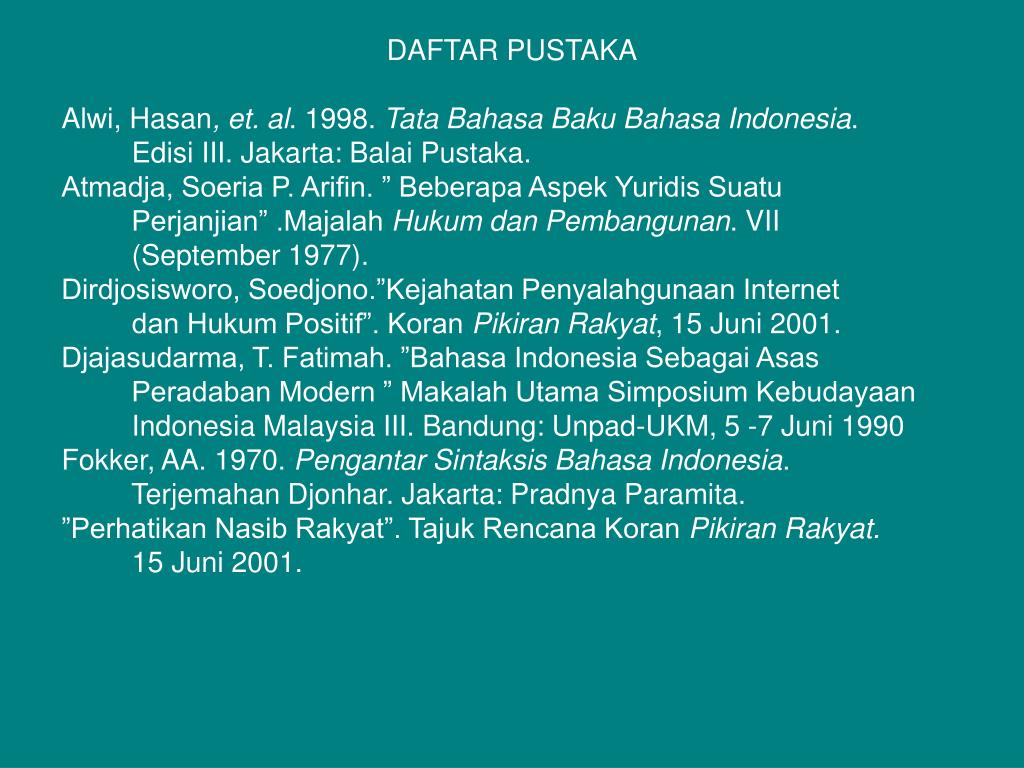 DAFTAR PUSTAKA

Alwi, Hasan, et. al. 1998. Tata Bahasa Baku Bahasa Indonesia. Edisi III. Jakarta: Balai Pustaka.
Atmadja, Soeria P. Arifin. ” Beberapa Aspek Yuridis Suatu Perjanjian” .Majalah Hukum dan Pembangunan. VII (September 1977).
Dirdjosisworo, Soedjono.”Kejahatan Penyalahgunaan Internet dan Hukum Positif”. Koran Pikiran Rakyat, 15 Juni 2001.
Djajasudarma, T. Fatimah. ”Bahasa Indonesia Sebagai Asas Peradaban Modern ” Makalah Utama Simposium Kebudayaan Indonesia Malaysia III. Bandung: Unpad-UKM, 5 -7 Juni 1990
Fokker, AA. 1970. Pengantar Sintaksis Bahasa Indonesia. Terjemahan Djonhar. Jakarta: Pradnya Paramita.
”Perhatikan Nasib Rakyat”. Tajuk Rencana Koran Pikiran Rakyat. 15 Juni 2001.